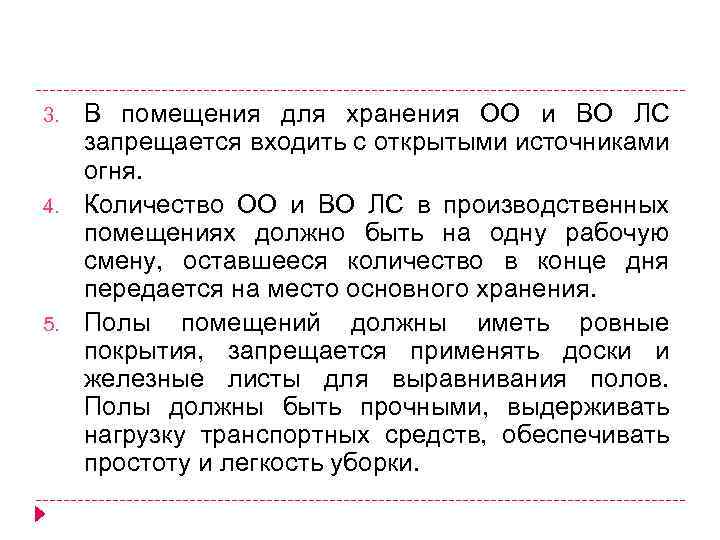 3. В помещения для хранения ОО и ВО ЛС запрещается входить с открытыми источниками огня.

4. Количество ОО и ВО ЛС в производственных помещениях должно быть на одну рабочую смену, оставшееся количество в конце дня передается на место основного хранения.

5. Полы помещений должны иметь ровные покрытия, запрещается применять доски и железные листы для выравнивания полов. Полы должны быть прочными, выдерживать нагрузку транспортных средств, обеспечивать простоту и легкость уборки.